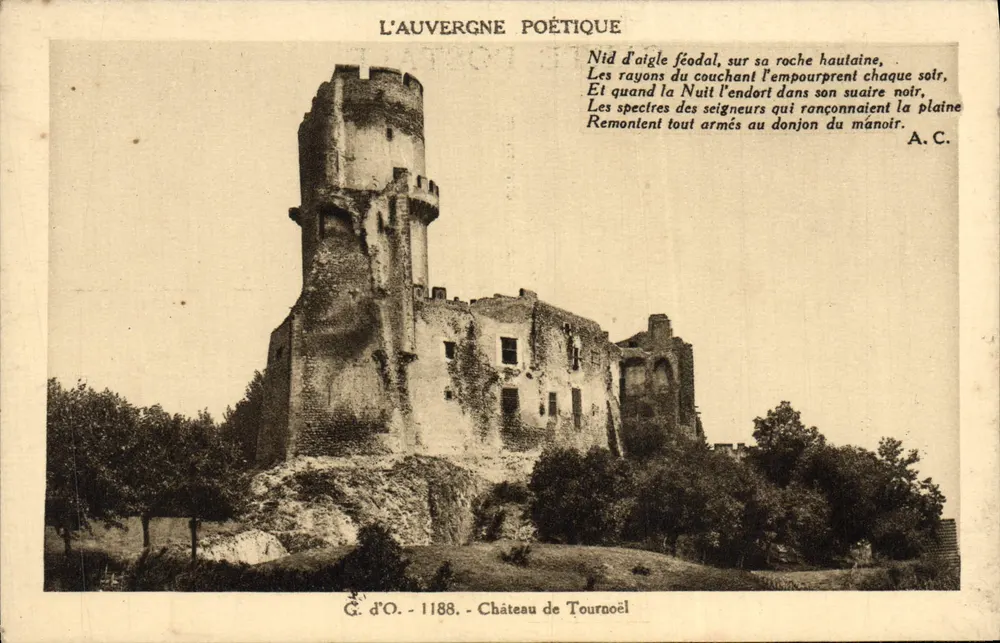 L'AUVERGNE POÉTIQUE

Nid d'aigle féodal, sur sa roche hautaine,
Les rayons du couchant l'empourprent chaque soir,
Et quand la Nuit l'endort dans son suaire noir,
Les spectres des seigneurs qui rançonnaient la plaine
Remontent tout armés au donjon du manoir.
A. C.

G. d'O. - 1188. - Château de Tournoël